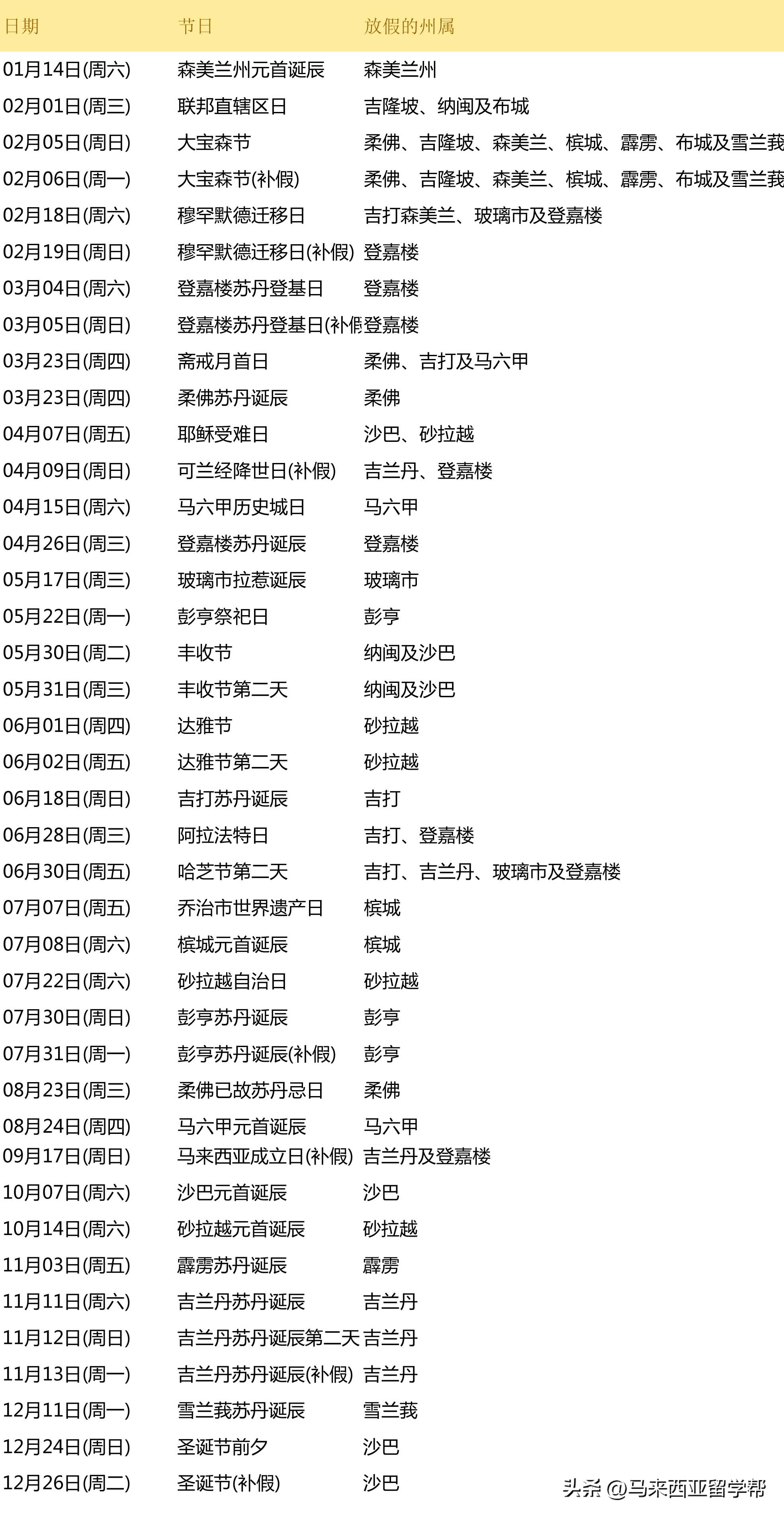 | 日期 | 节日 | 放假的州属 |
|---|---|---|
| 01月14日(周六) | 森美兰州元首诞辰 | 森美兰州 |
| 02月01日(周三) | 联邦直辖区日 | 吉隆坡、纳闽及布城 |
| 02月05日(周日) | 大宝森节 | 柔佛、吉隆坡、森美兰、槟城、霹雳、布城及雪兰莪 |
| 02月06日(周一) | 大宝森节(补假) | 柔佛、吉隆坡、森美兰、槟城、霹雳、布城及雪兰莪 |
| 02月18日(周六) | 穆罕默德迁移日 | 吉打森美兰、玻璃市及登嘉楼 |
| 02月19日(周日) | 穆罕默德迁移日(补假) | 登嘉楼 |
| 03月04日(周六) | 登嘉楼苏丹登基日 | 登嘉楼 |
| 03月05日(周日) | 登嘉楼苏丹登基日(补假 | 登嘉楼 |
| 03月23日(周四) | 斋戒月首日 | 柔佛、吉打及马六甲 |
| 03月23日(周四) | 柔佛苏丹诞辰 | 柔佛 |
| 04月07日(周五) | 耶稣受难日 | 沙巴、砂拉越 |
| 04月09日(周日) | 可兰经降世日(补假) | 吉兰丹、登嘉楼 |
| 04月15日(周六) | 马六甲历史城日 | 马六甲 |
| 04月26日(周三) | 登嘉楼苏丹诞辰 | 登嘉楼 |
| 05月17日(周三) | 玻璃市拉惹诞辰 | 玻璃市 |
| 05月22日(周一) | 彭亨祭祀日 | 彭亨 |
| 05月30日(周二) | 丰收节 | 纳闽及沙巴 |
| 05月31日(周三) | 丰收节第二天 | 纳闽及沙巴 |
| 06月01日(周四) | 达雅节 | 砂拉越 |
| 06月02日(周五) | 达雅节第二天 | 砂拉越 |
| 06月18日(周日) | 吉打苏丹诞辰 | 吉打 |
| 06月28日(周三) | 阿拉法特日 | 吉打、登嘉楼 |
| 06月30日(周五) | 哈芝节第二天 | 吉打、吉兰丹、玻璃市及登嘉楼 |
| 07月07日(周五) | 乔治市世界遗产日 | 槟城 |
| 07月08日(周六) | 槟城元首诞辰 | 槟城 |
| 07月22日(周六) | 砂拉越自治日 | 砂拉越 |
| 07月30日(周日) | 彭亨苏丹诞辰 | 彭亨 |
| 07月31日(周一) | 彭亨苏丹诞辰(补假) | 彭亨 |
| 08月23日(周三) | 柔佛已故苏丹忌日 | 柔佛 |
| 08月24日(周四) | 马六甲元首诞辰 | 马六甲 |
| 09月17日(周日) | 马来西亚成立日(补假) | 吉兰丹及登嘉楼 |
| 10月07日(周六) | 沙巴元首诞辰 | 沙巴 |
| 10月14日(周六) | 砂拉越元首诞辰 | 砂拉越 |
| 11月03日(周五) | 霹雳苏丹诞辰 | 霹雳 |
| 11月11日(周六) | 吉兰丹苏丹诞辰 | 吉兰丹 |
| 11月12日(周日) | 吉兰丹苏丹诞辰第二天 | 吉兰丹 |
| 11月13日(周一) | 吉兰丹苏丹诞辰(补假) | 吉兰丹 |
| 12月11日(周一) | 雪兰莪苏丹诞辰 | 雪兰莪 |
| 12月24日(周日) | 圣诞节前夕 | 沙巴 |
| 12月26日(周二) | 圣诞节(补假) | 沙巴 |

头条 @马来西亚留学帮